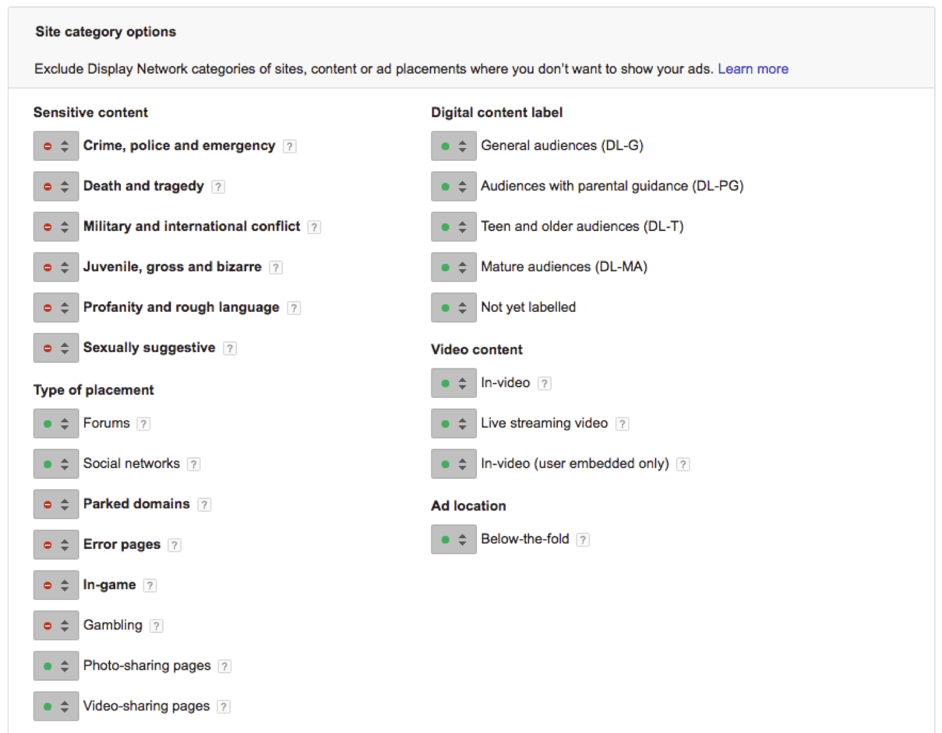 Site category options

Exclude Display Network categories of sites, content or ad placements where you don't want to show your ads. Learn more

Sensitive content

Crime, police and emergency ?

Death and tragedy ?

Military and international conflict ?

Juvenile, gross and bizarre ?

Profanity and rough language ?

Sexually suggestive ?

Type of placement

Forums ?

Social networks ?

Parked domains ?

Error pages ?

In-game ?

Gambling ?

Photo-sharing pages ?

Video-sharing pages ?

Digital content label

General audiences (DL-G)

Audiences with parental guidance (DL-PG)

Teen and older audiences (DL-T)

Mature audiences (DL-MA)

Not yet labelled

Video content

In-video ?

Live streaming video ?

In-video (user embedded only) ?

Ad location

Below-the-fold ?